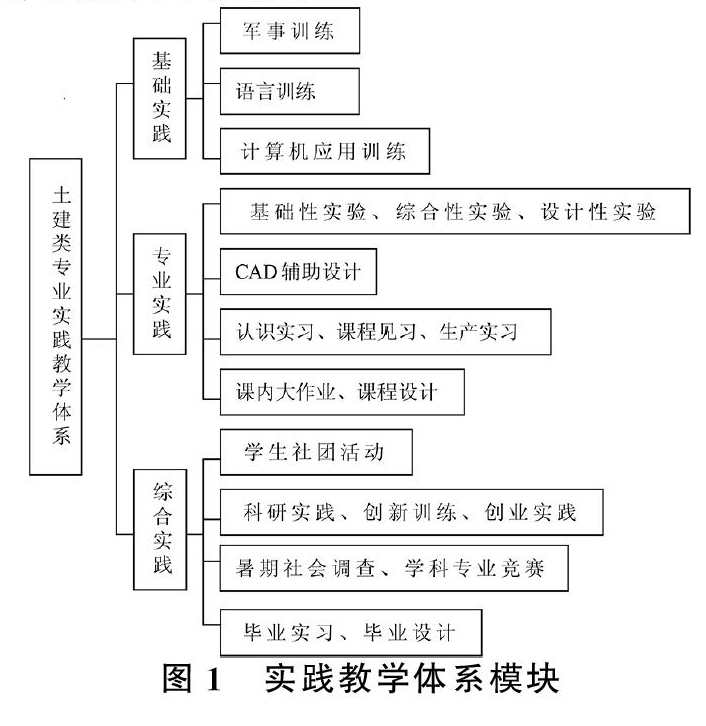 土建类专业实践教学体系

基础实践

军事训练

语言训练

计算机应用训练

专业实践

基础性实验、综合性实验、设计性实验

CAD辅助设计

认识实习、课程见习、生产实习

课内大作业、课程设计

综合实践

学生社团活动

科研实践、创新训练、创业实践

暑期社会调查、学科专业竞赛

毕业实习、毕业设计

图 1　实践教学体系模块